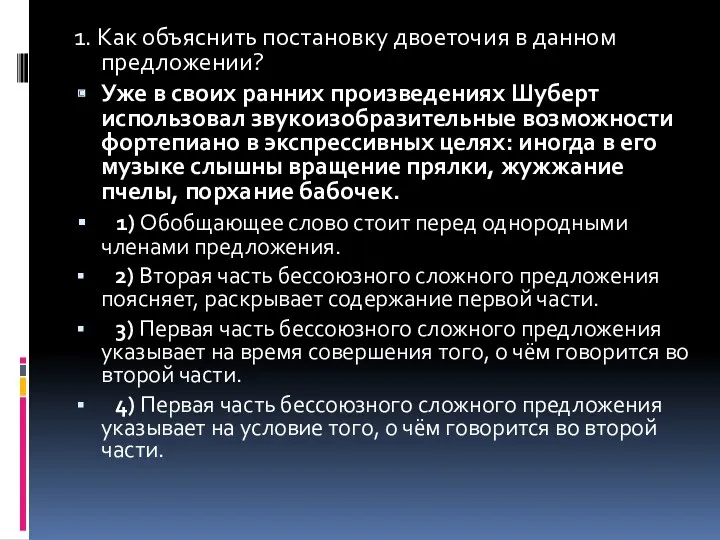 1. Как объяснить постановку двоеточия в данном предложении?

Уже в своих ранних произведениях Шуберт использовал звукоизобразительные возможности фортепиано в экспрессивных целях: иногда в его музыке слышны вращение прялки, жужжание пчелы, порхание бабочек.

1) Обобщающее слово стоит перед однородными членами предложения.

2) Вторая часть бессоюзного сложного предложения поясняет, раскрывает содержание первой части.

3) Первая часть бессоюзного сложного предложения указывает на время совершения того, о чём говорится во второй части.

4) Первая часть бессоюзного сложного предложения указывает на условие того, о чём говорится во второй части.